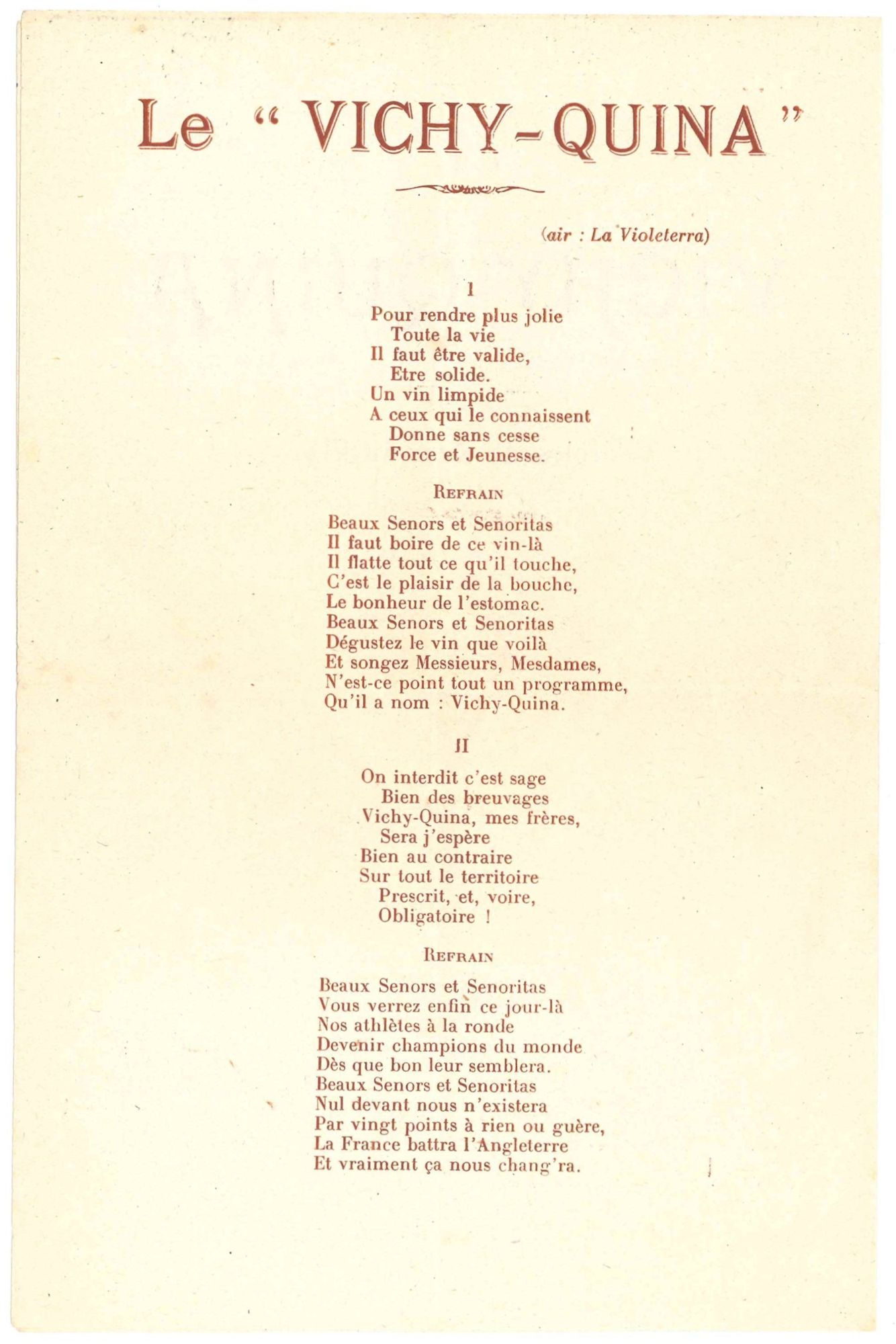 Le " VICHY-QUINA "

(air : La Violeterra)

I

Pour rendre plus jolie
Toute la vie
Il faut être valide,
Etre solide.
Un vin limpide
A ceux qui le connaissent
Donne sans cesse
Force et Jeunesse.

REFRAIN

Beaux Senors et Senoritas
Il faut boire de ce vin-là
Il flatte tout ce qu'il touche,
C'est le plaisir de la bouche,
Le bonheur de l'estomac.
Beaux Senors et Senoritas
Dégustez le vin que voilà
Et songez Messieurs, Mesdames,
N'est-ce point tout un programme,
Qu'il a nom : Vichy-Quina.

II

On interdit c'est sage
Bien des breuvages
Vichy-Quina, mes frères,
Sera j'espère
Bien au contraire
Sur tout le territoire
Prescrit, et, voire,
Obligatoire !

REFRAIN

Beaux Senors et Senoritas
Vous verrez enfin ce jour-là
Nos athlètes à la ronde
Devenir champions du monde
Dès que bon leur semblera.
Beaux Senors et Senoritas
Nul devant nous n'existera
Par vingt points à rien ou guère,
La France battra l'Angleterre
Et vraiment ça nous chang'ra.